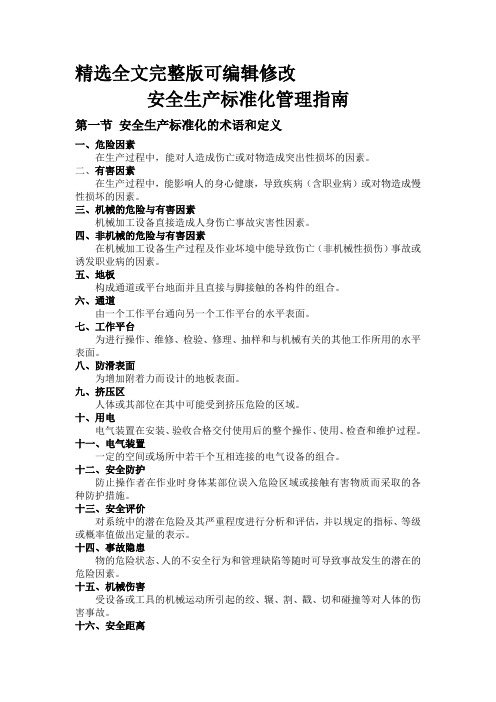 精选全文完整版可编辑修改

安全生产标准化管理指南

第一节 安全生产标准化的术语和定义

一、危险因素

在生产过程中，能对人造成伤亡或对物造成突出性损坏的因素。

二、有害因素

在生产过程中，能影响人的身心健康，导致疾病（含职业病）或对物造成慢性损坏的因素。

三、机械的危险与有害因素

机械加工设备直接造成人身伤亡事故灾害性因素。

四、非机械的危险与有害因素

在机械加工设备生产过程及作业环境中能导致伤亡（非机械性损伤）事故或诱发职业病的因素。

五、地板

构成通道或平台地面并且直接与脚接触的各构件的组合。

六、通道

由一个工作平台通向另一个工作平台的水平表面。

七、工作平台

为进行操作、维修、检验、修理、抽样和与机械有关的其他工作所用的水平表面。

八、防滑表面

为增加附着力而设计的地板表面。

九、挤压区

人体或其部位在其中可能受到挤压危险的区域。

十、用电

电气装置在安装、验收合格交付使用后的整个操作、使用、检查和维护过程。

十一、电气装置

一定的空间或场所中若干个互相连接的电气设备的组合。

十二、安全防护

防止操作者在作业时身体某部位误入危险区域或接触有害物质而采取的各种防护措施。

十三、安全评价

对系统中的潜在危险及其严重程度进行分析和评估，并以规定的指标、等级或概率值做出定量的表示。

十四、事故隐患

物的危险状态、人的不安全行为和管理缺陷等随时可导致事故发生的潜在的危险因素。

十五、机械伤害

受设备或工具的机械运动所引起的绞、辗、割、戳、切和碰撞等对人体的伤害事故。

十六、安全距离